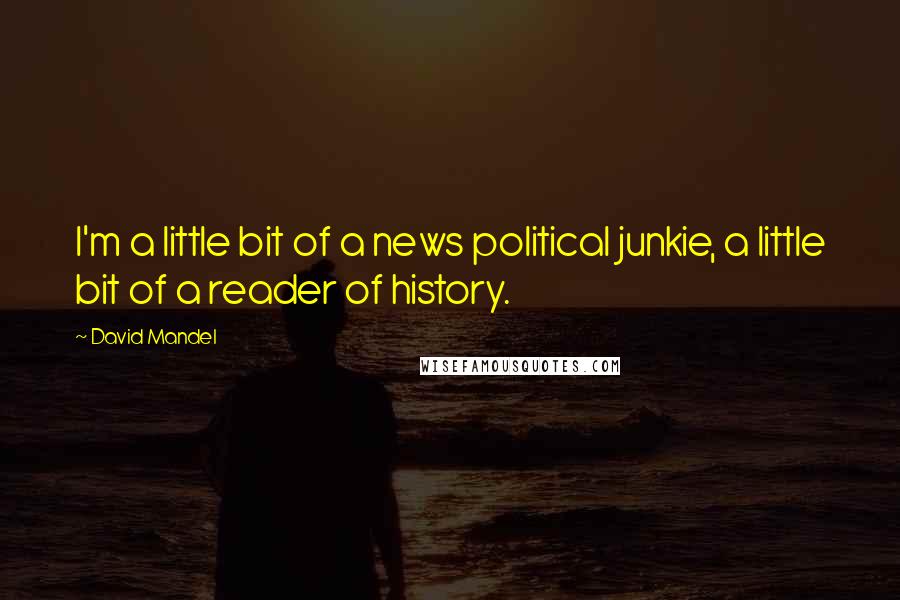 I'm a little bit of a news political junkie, a little bit of a reader of history.

~ David Mandel

WISEFAMOUSQUOTES.COM